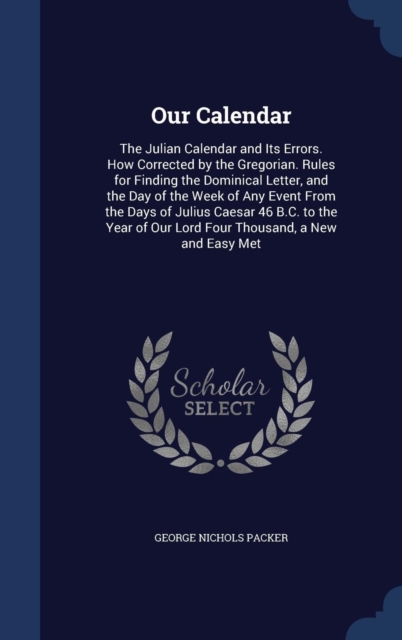 Our Calendar

The Julian Calendar and Its Errors. How Corrected by the Gregorian. Rules for Finding the Dominical Letter, and the Day of the Week of Any Event From the Days of Julius Caesar 46 B.C. to the Year of Our Lord Four Thousand, a New and Easy Met

Scholar SELECT

GEORGE NICHOLS PACKER